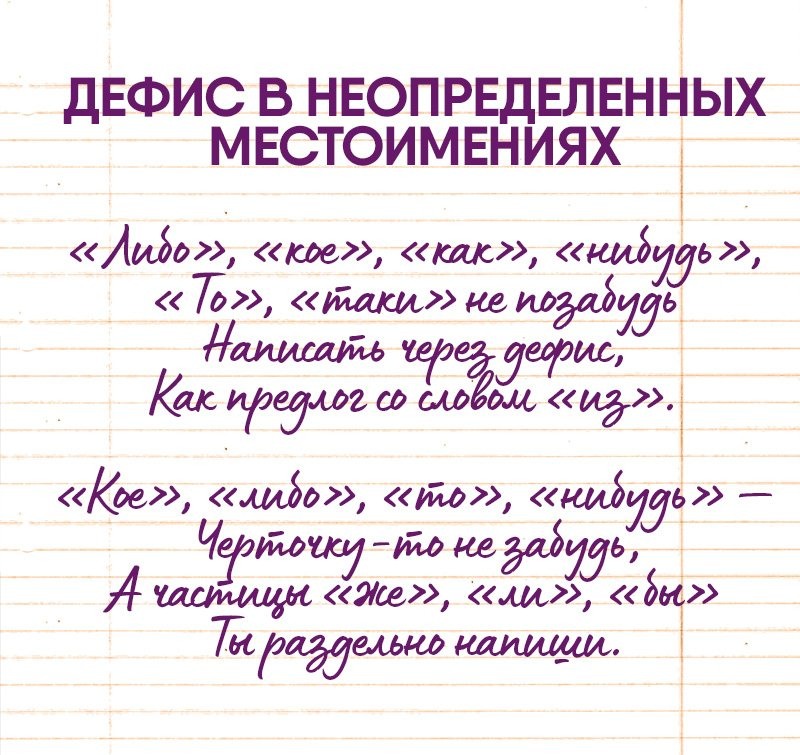 ДЕФИС В НЕОПРЕДЕЛЕННЫХ МЕСТОИМЕНИЯХ

«Либо», «кое», «как», «нибудь»,
«То», «таки» не позабудь
Написать через дефис,
Как предлог со словом «из».

«Кое», «либо», «то», «нибудь» —
Черточку-то не забудь,
А частицы «же», «ли», «бы»
Ты раздельно напиши.